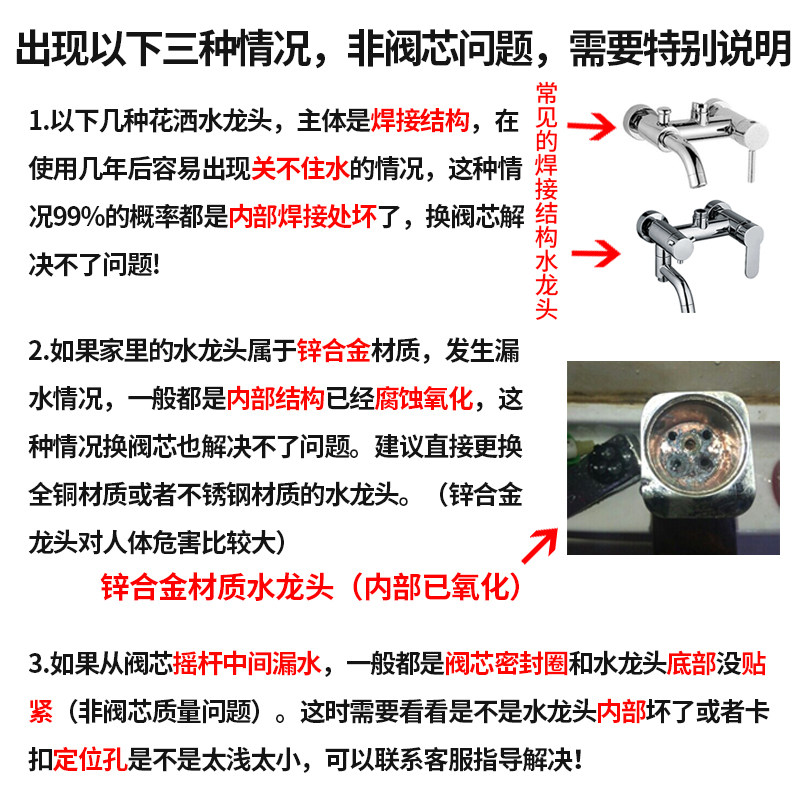 出现以下三种情况，非阀芯问题，需要特别说明

1.以下几种花洒水龙头，主体是焊接结构，在使用几年后容易出现关不住水的情况，这种情况99%的概率都是内部焊接处坏了，换阀芯解决不了问题!

常见的焊接结构水龙头

2.如果家里的水龙头属于锌合金材质，发生漏水情况，一般都是内部结构已经腐蚀氧化，这种情况换阀芯也解决不了问题。建议直接更换全铜材质或者不锈钢材质的水龙头。（锌合金龙头对人体危害比较大）

锌合金材质水龙头（内部已氧化）

3.如果从阀芯摇杆中间漏水，一般都是阀芯密封圈和水龙头底部没贴紧（非阀芯质量问题）。这时需要看看是不是水龙头内部坏了或者卡扣定位孔是不是太浅太小，可以联系客服指导解决!